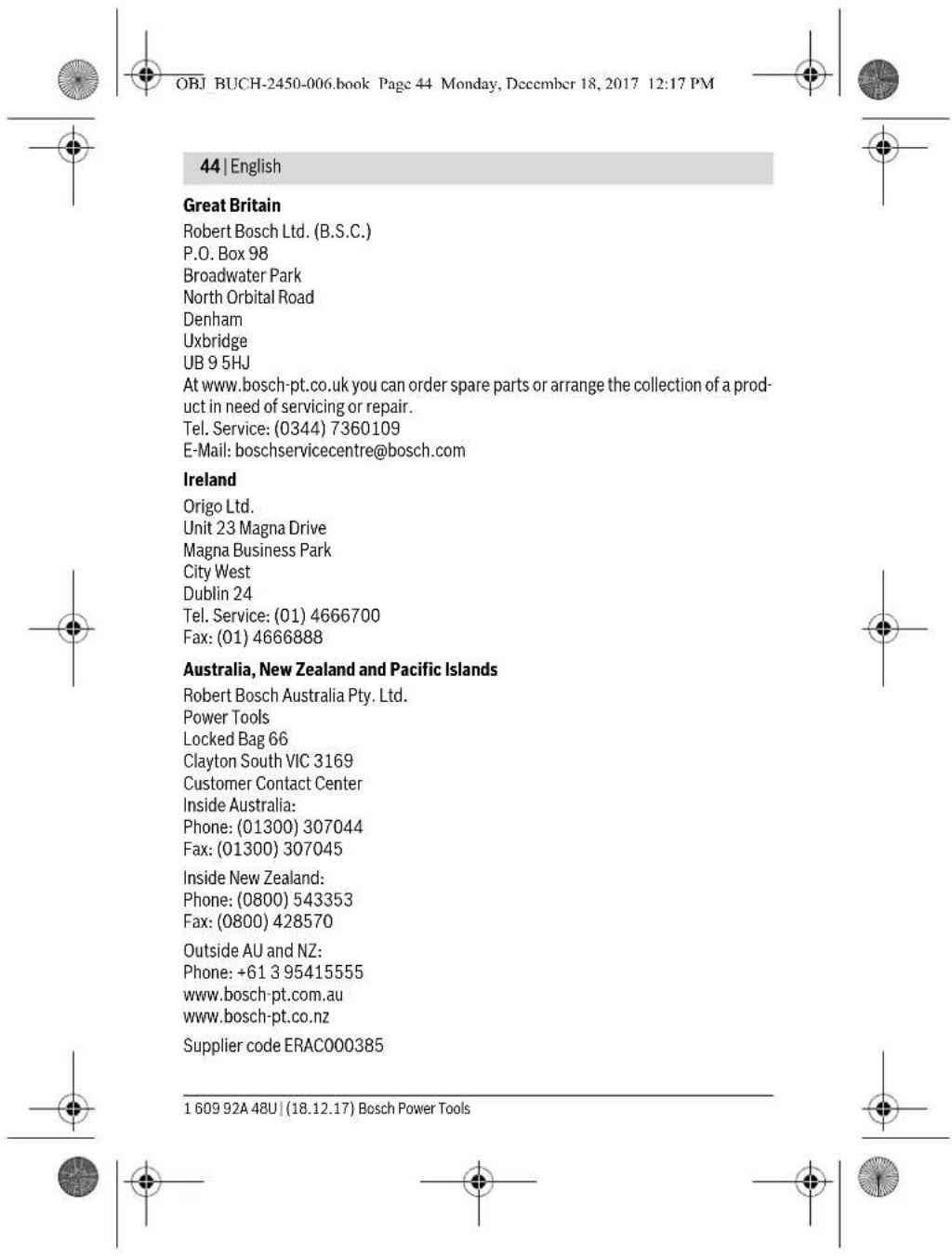 OBJ_BUCH-2450-006.book Page 44 Monday, December 18, 2017 12:17 PM

44 | English

Great Britain

Robert Bosch Ltd. (B.S.C.)
P.O. Box 98
Broadwater Park
North Orbital Road
Denham
Uxbridge
UB 9 5HJ
At www.bosch-pt.co.uk you can order spare parts or arrange the collection of a product in need of servicing or repair.
Tel. Service: (0344) 7360109
E-Mail: boschservicecentre@bosch.com

Ireland

Origo Ltd.
Unit 23 Magna Drive
Magna Business Park
City West
Dublin 24
Tel. Service: (01) 4666700
Fax: (01) 4666888

Australia, New Zealand and Pacific Islands

Robert Bosch Australia Pty. Ltd.
Power Tools
Locked Bag 66
Clayton South VIC 3169
Customer Contact Center
Inside Australia:
Phone: (01300) 307044
Fax: (01300) 307045

Inside New Zealand:
Phone: (0800) 543353
Fax: (0800) 428570

Outside AU and NZ:
Phone: +61 3 95415555
www.bosch-pt.com.au
www.bosch-pt.co.nz

Supplier code ERAC000385

1 609 92A 48U | (18.12.17) Bosch Power Tools